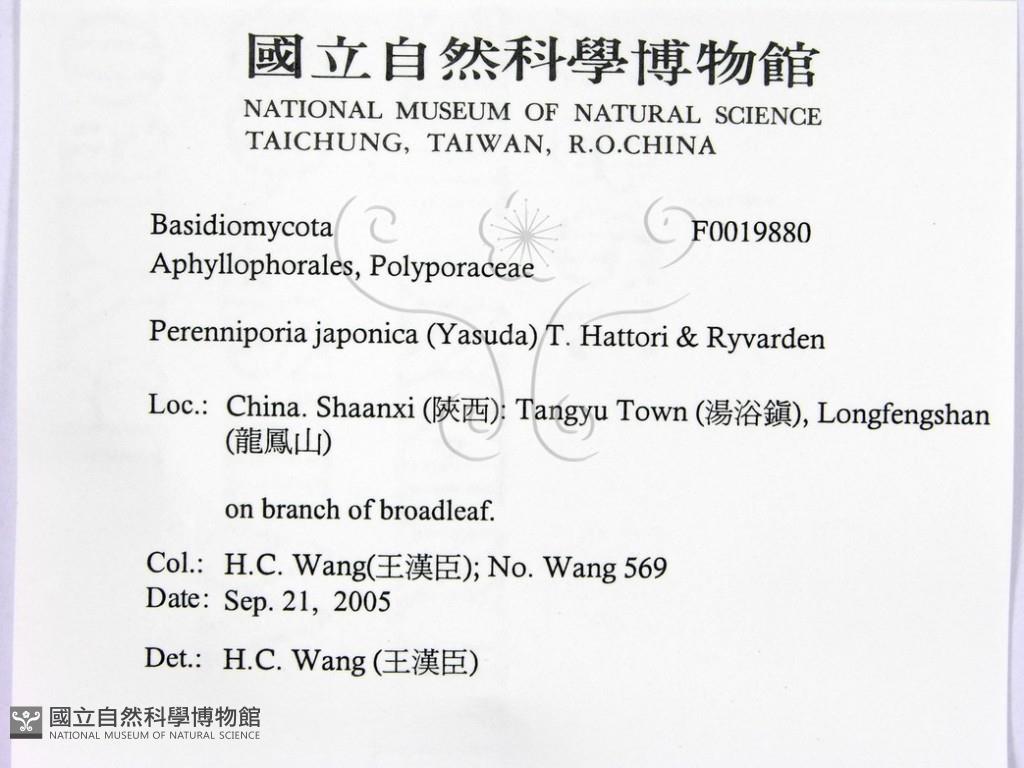 國立自然科學博物館
NATIONAL MUSEUM OF NATURAL SCIENCE
TAICHUNG, TAIWAN, R.O.CHINA

Basidiomycota F0019880
Aphyllophorales, Polyporaceae

Perenniporia japonica (Yasuda) T. Hattori & Ryvarden

Loc.: China. Shaanxi (陝西): Tangyu Town (湯浴鎮), Longfengshan (龍鳳山)

on branch of broadleaf.

Col.: H.C. Wang(王漢臣); No. Wang 569
Date: Sep. 21, 2005

Det.: H.C. Wang (王漢臣)

國立自然科學博物館
NATIONAL MUSEUM OF NATURAL SCIENCE